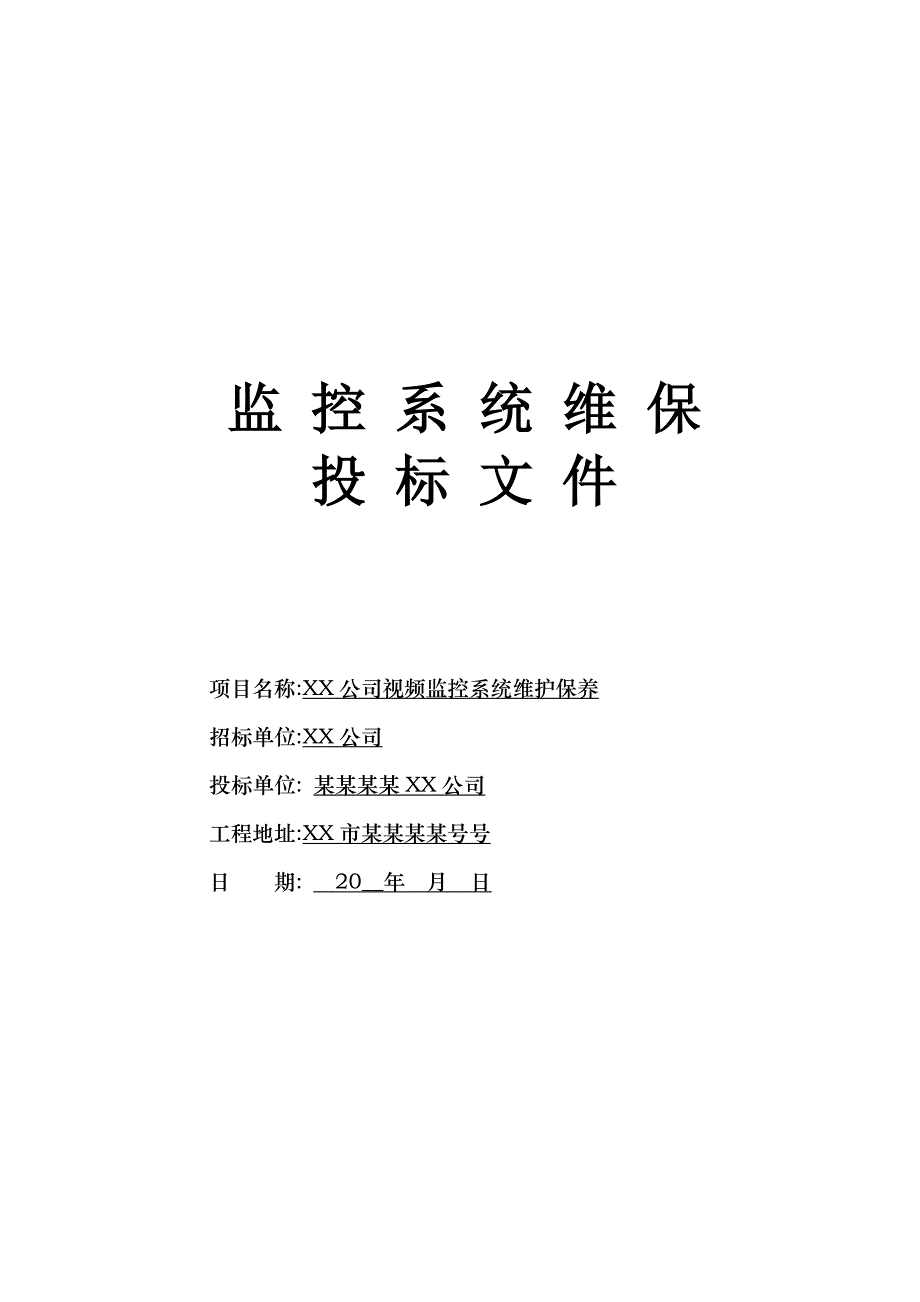 监 控 系 统 维 保
投 标 文 件

项目名称:XX 公司视频监控系统维护保养

招标单位:XX 公司

投标单位: 某某某某 XX 公司

工程地址:XX 市某某某某号号

日 期: 20 年 月 日